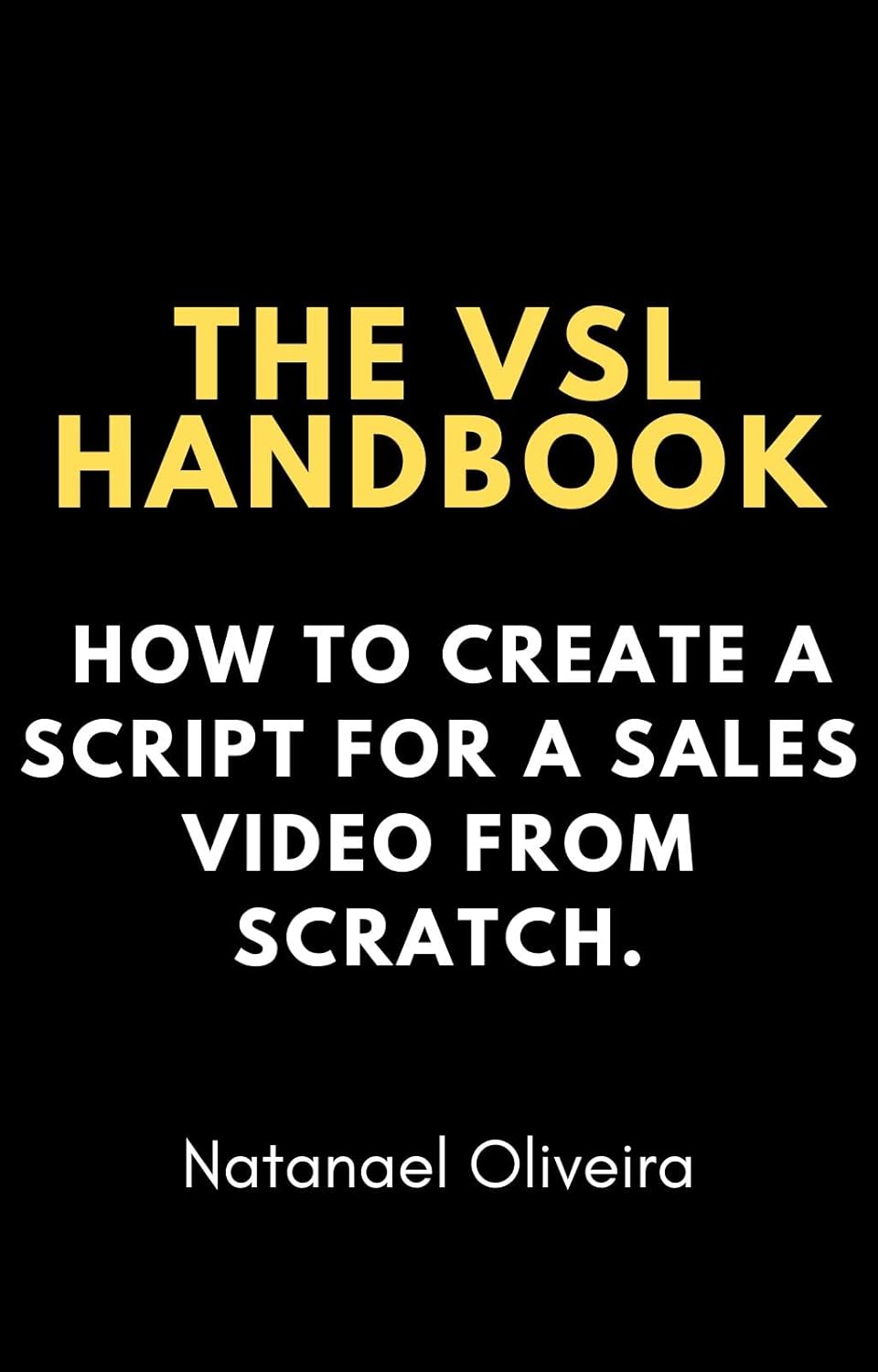 THE VSL HANDBOOK

HOW TO CREATE A SCRIPT FOR A SALES VIDEO FROM SCRATCH.

Natanael Oliveira